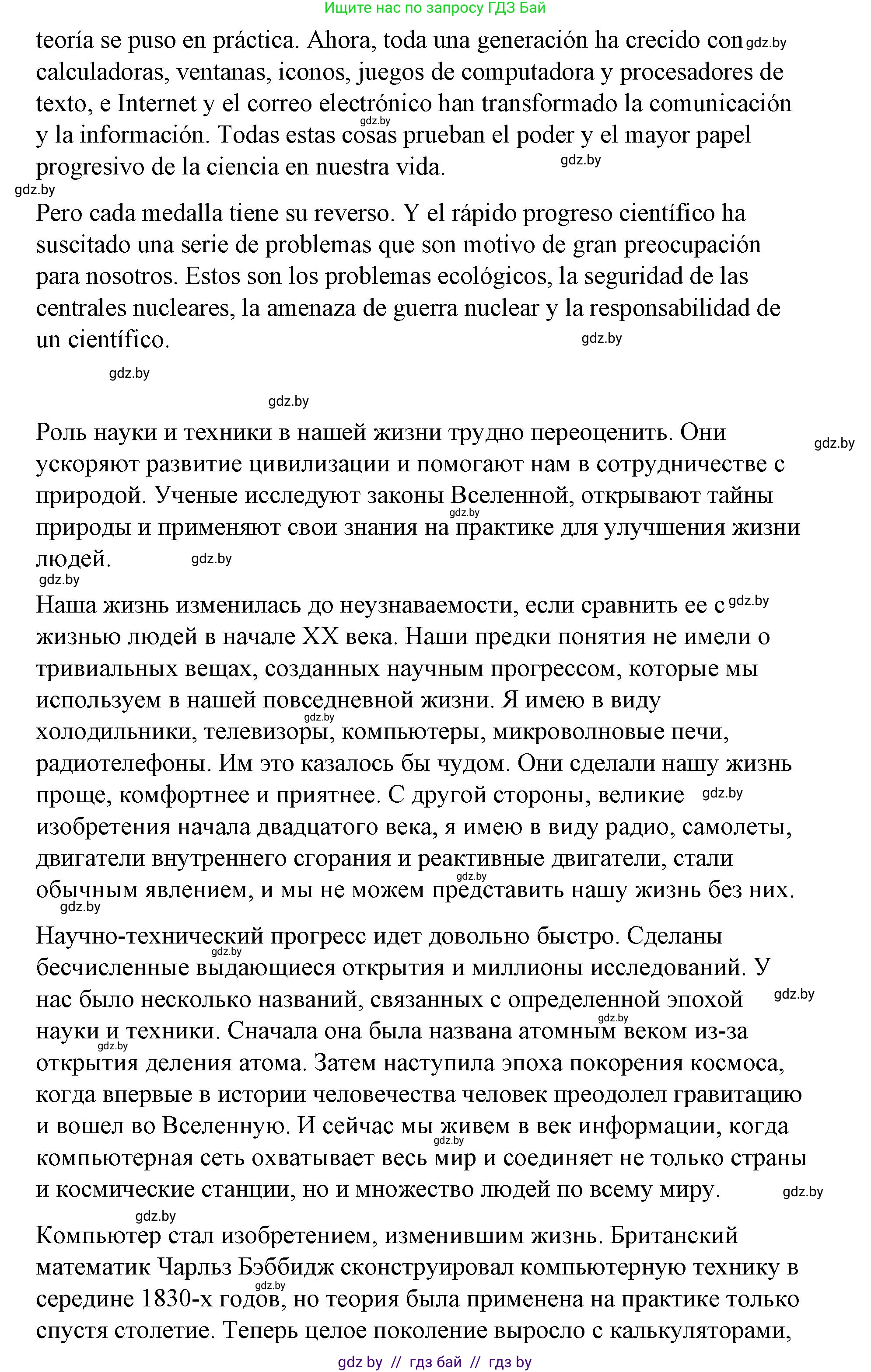 Ищите нас по запросу ГДЗ Бай

teoría se puso en práctica. Ahora, toda una generación ha crecido con gdz.by calculadoras, ventanas, iconos, juegos de computadora y procesadores de texto, e Internet y el correo electrónico han transformado la comunicación gdz.by y la información. Todas estas cosas prueban el poder y el mayor papel progresivo de la ciencia en nuestra vida. gdz.by

gdz.by

Pero cada medalla tiene su reverso. Y el rápido progreso científico ha suscitado una serie de problemas que son motivo de gran preocupación para nosotros. Estos son los problemas ecológicos, la seguridad de las centrales nucleares, la amenaza de guerra nuclear y la responsabilidad de un científico. gdz.by

gdz.by

gdz.by

Роль науки и техники в нашей жизни трудно переоценить. Они gdz.by ускоряют развитие цивилизации и помогают нам в сотрудничестве с природой. Ученые исследуют законы Вселенной, открывают тайны gdz.by природы и применяют свои знания на практике для улучшения жизни людей. gdz.by

gdz.by

Наша жизнь изменилась до неузнаваемости, если сравнить ее с gdz.by жизнью людей в начале XX века. Наши предки понятия не имели о тривиальных вещах, созданных научным прогрессом, которые мы используем в нашей повседневной жизни. Я имею в виду gdz.by холодильники, телевизоры, компьютеры, микроволновые печи, радиотелефоны. Им это казалось бы чудом. Они сделали нашу жизнь проще, комфортнее и приятнее. С другой стороны, великие gdz.by изобретения начала двадцатого века, я имею в виду радио, самолеты, двигатели внутреннего сгорания и реактивные двигатели, стали gdz.by обычным явлением, и мы не можем представить нашу жизнь без них.

gdz.by

Научно-технический прогресс идет довольно быстро. Сделаны gdz.by бесчисленные выдающиеся открытия и миллионы исследований. У нас было несколько названий, связанных с определенной эпохой gdz.by gdz.by науки и техники. Сначала она была названа атомным веком из-за gdz.by открытия деления атома. Затем наступила эпоха покорения космоса, когда впервые в истории человечества человек преодолел гравитацию и вошел во Вселенную. И сейчас мы живем в век информации, когда gdz.by компьютерная сеть охватывает весь мир и соединяет не только страны и космические станции, но и множество людей по всему миру. gdz.by

gdz.by

Компьютер стал изобретением, изменившим жизнь. Британский математик Чарльз Бэббидж сконструировал компьютерную технику в gdz.by середине 1830-х годов, но теория была применена на практике только спустя столетие. Теперь целое поколение выросло с калькуляторами,

gdz by // гдз бай // гдз by